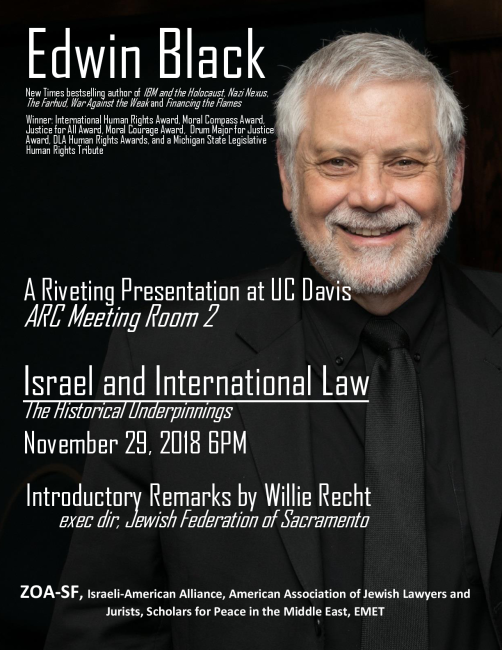 Edwin Black

New Times bestselling author of IBM and the Holocaust, Nazi Nexus, The Farhud, War Against the Weak and Financing the Flames

Winner: International Human Rights Award, Moral Compass Award, Justice for All Award, Moral Courage Award, Drum Major for Justice Award, DLA Human Rights Awards, and a Michigan State Legislative Human Rights Tribute

A Riveting Presentation at UC Davis
ARC Meeting Room 2

Israel and International Law
The Historical Underpinnings
November 29, 2018 6PM

Introductory Remarks by Willie Recht
exec dir, Jewish Federation of Sacramento

ZOA-SF, Israeli-American Alliance, American Association of Jewish Lawyers and Jurists, Scholars for Peace in the Middle East, EMET